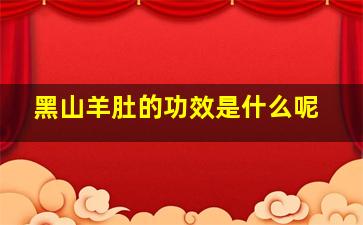 黑山羊肚的功效是什么呢